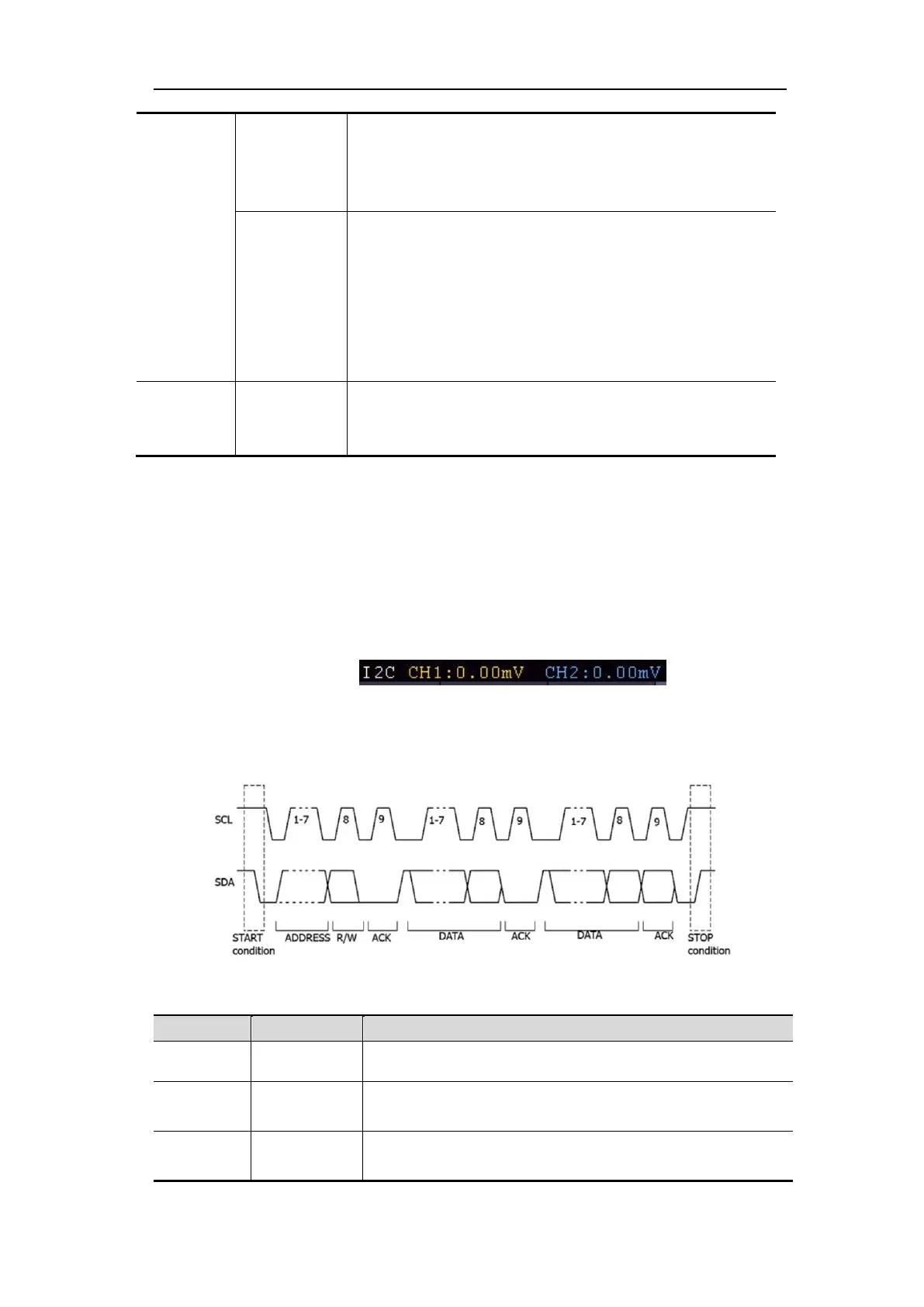 I2C CH1:0.00mV CH2:0.00mV

SCL

1-7

8

9

1-7

8

9

1-7

8

9

SDA

START
condition

ADDRESS

R/W

ACK

DATA

ACK

DATA

ACK

STOP
condition